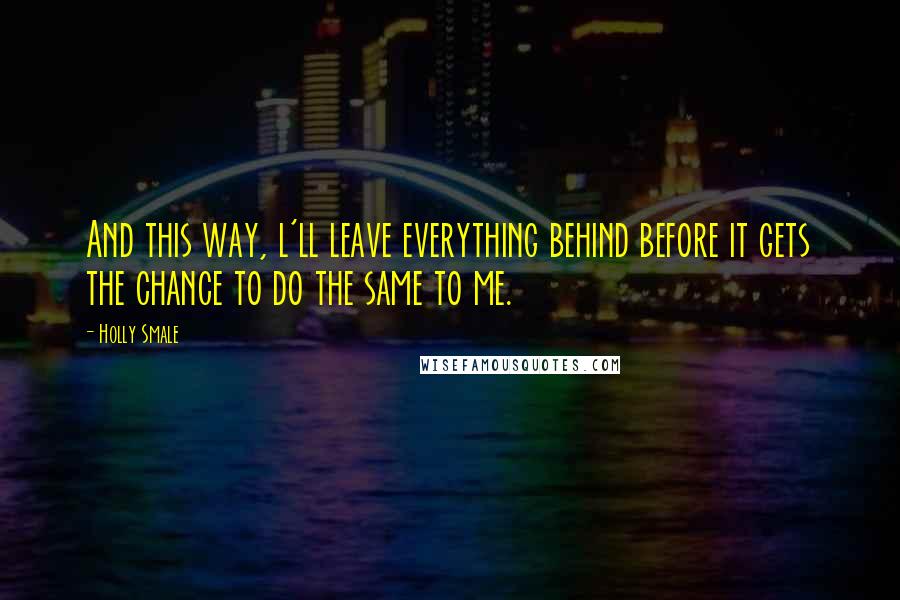 And this way, I'll leave everything behind before it gets the chance to do the same to me.

- Holly Smale

WISEFAMOUSQUOTES.COM